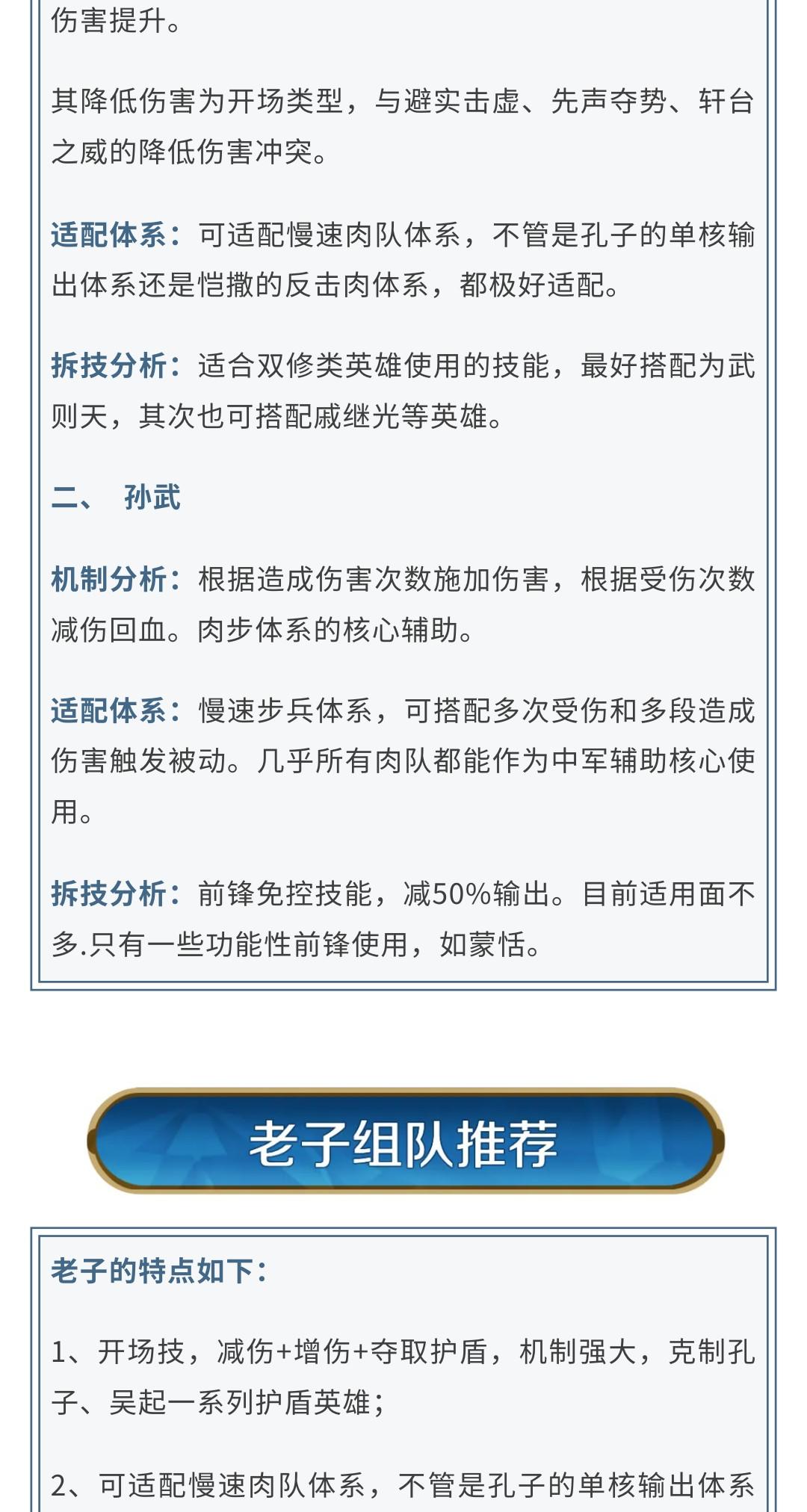 伤害提升。

其降低伤害为开场类型，与避实击虚、先声夺势、轩台之威的降低伤害冲突。

适配体系：可适配慢速肉队体系，不管是孔子的单核输出体系还是恺撒的反击肉体系，都极好适配。

拆技分析：适合双修类英雄使用的技能，最好搭配为武则天，其次也可搭配戚继光等英雄。

二、 孙武

机制分析：根据造成伤害次数施加伤害，根据受伤次数减伤回血。肉步体系的核心辅助。

适配体系：慢速步兵体系，可搭配多次受伤和多段造成伤害触发被动。几乎所有肉队都能作为中军辅助核心使用。

拆技分析：前锋免控技能，减50%输出。目前适用面不多.只有一些功能性前锋使用，如蒙恬。

老子组队推荐

老子的特点如下：

1、开场技，减伤+增伤+夺取护盾，机制强大，克制孔子、吴起一系列护盾英雄；

2、可适配慢速肉队体系，不管是孔子的单核输出体系